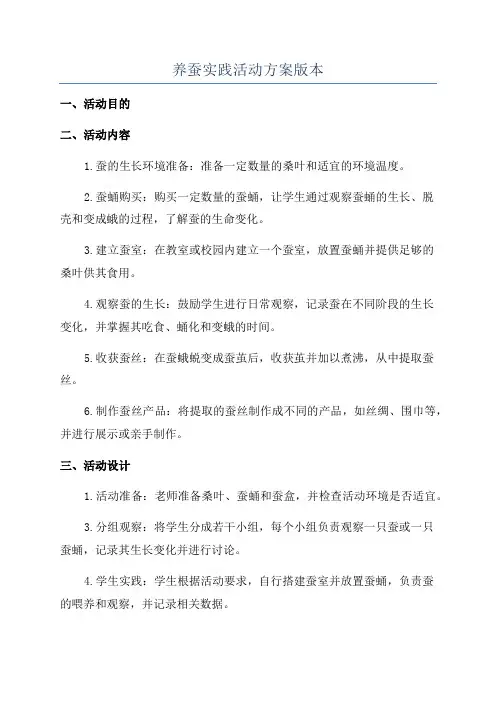 养蚕实践活动方案版本

一、活动目的

二、活动内容

1.蚕的生长环境准备：准备一定数量的桑叶和适宜的环境温度。

2.蚕蛹购买：购买一定数量的蚕蛹，让学生通过观察蚕蛹的生长、脱壳和变成蛾的过程，了解蚕的生命变化。

3.建立蚕室：在教室或校园内建立一个蚕室，放置蚕蛹并提供足够的桑叶供其食用。

4.观察蚕的生长：鼓励学生进行日常观察，记录蚕在不同阶段的生长变化，并掌握其吃食、蛹化和变蛾的时间。

5.收获蚕丝：在蚕蛾蜕变成蚕茧后，收获茧并加以煮沸，从中提取蚕丝。

6.制作蚕丝产品：将提取的蚕丝制作成不同的产品，如丝绸、围巾等，并进行展示或亲手制作。

三、活动设计

1.活动准备：老师准备桑叶、蚕蛹和蚕盒，并检查活动环境是否适宜。

3.分组观察：将学生分成若干小组，每个小组负责观察一只蚕或一只蚕蛹，记录其生长变化并进行讨论。

4.学生实践：学生根据活动要求，自行搭建蚕室并放置蚕蛹，负责蚕的喂养和观察，并记录相关数据。